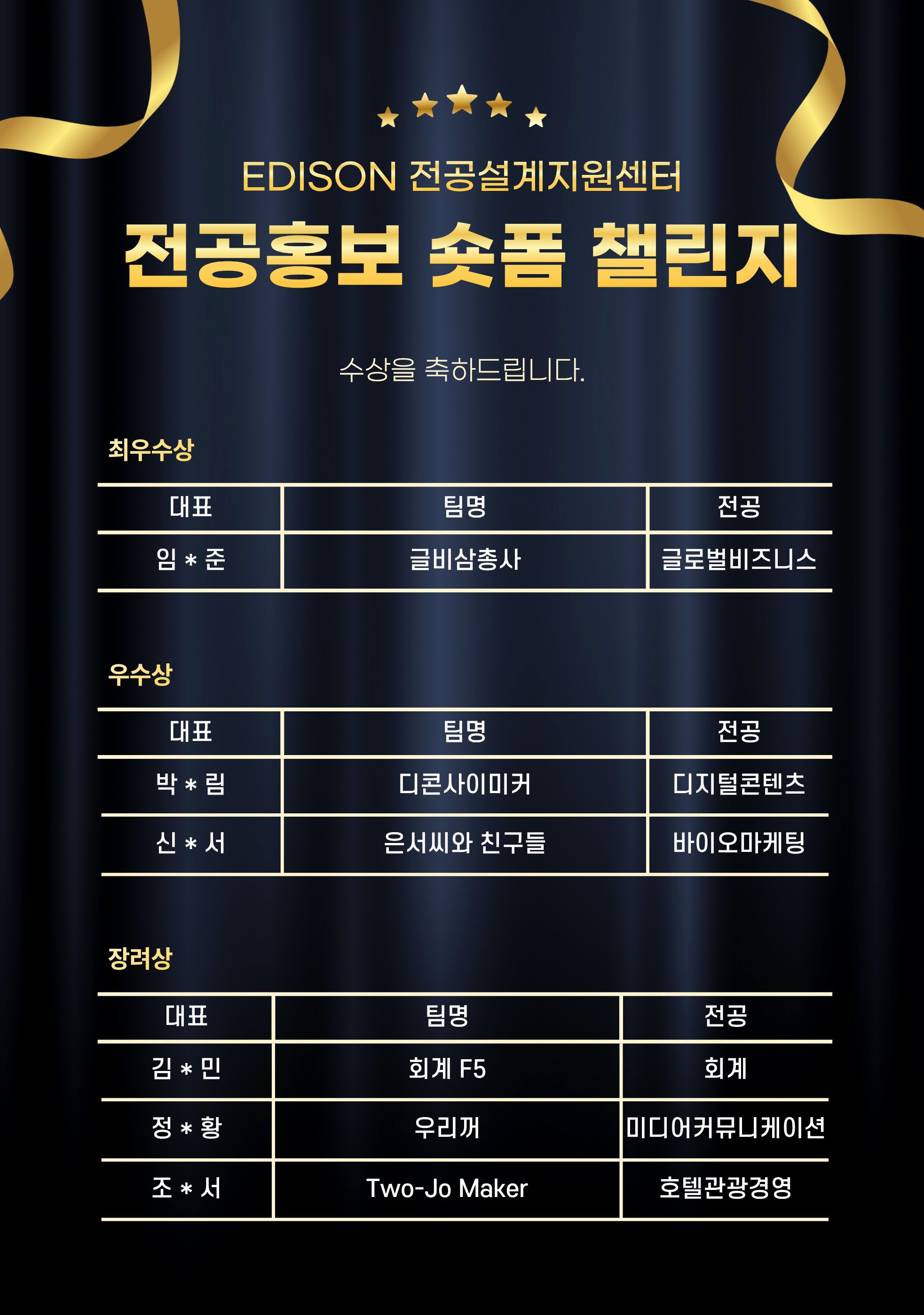 EDISON 전공설계지원센터

전공홍보 숏폼 챌린지

수상을 축하드립니다.

최우수상

| 대표 | 팀명 | 전공 |
|---|---|---|
| 임 * 준 | 글비삼총사 | 글로벌비즈니스 |

우수상

| 대표 | 팀명 | 전공 |
|---|---|---|
| 박 * 림 | 디콘사이미커 | 디지털콘텐츠 |
| 신 * 서 | 은서씨와 친구들 | 바이오마케팅 |

장려상

| 대표 | 팀명 | 전공 |
|---|---|---|
| 김 * 민 | 회계 F5 | 회계 |
| 정 * 황 | 우리꺼 | 미디어커뮤니케이션 |
| 조 * 서 | Two-Jo Maker | 호텔관광경영 |